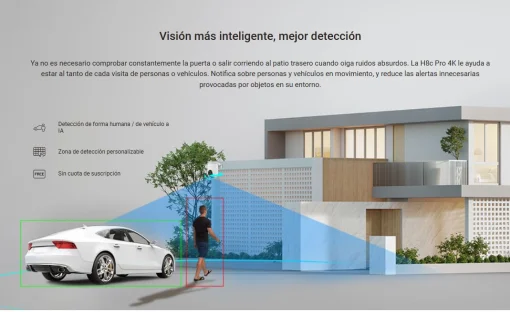 Visión más inteligente, mejor detección

Ya no es necesario comprobar constantemente la puerta o salir corriendo al patio trasero cuando oiga ruidos absurdos. La H8c Pro 4K le ayuda a estar al tanto de cada visita de personas o vehículos. Notifica sobre personas y vehículos en movimiento, y reduce las alertas innecesarias provocadas por objetos en su entorno.

Detección de forma humana / de vehículo a IA

Zona de detección personalizable

FREE Sin cuota de suscripción